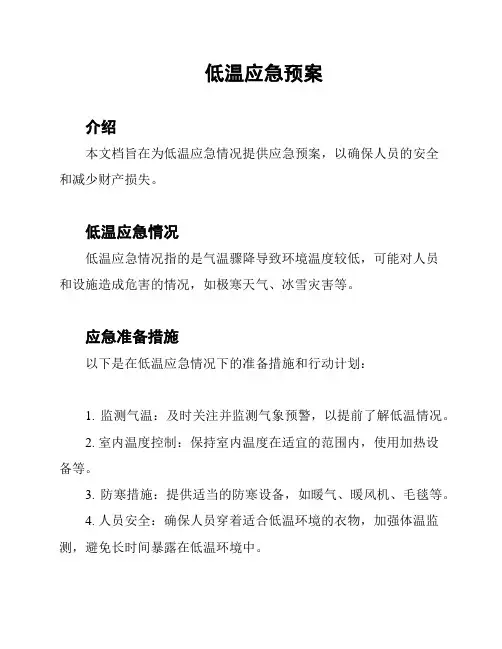 低温应急预案

介绍

本文档旨在为低温应急情况提供应急预案，以确保人员的安全和减少财产损失。

低温应急情况

低温应急情况指的是气温骤降导致环境温度较低，可能对人员和设施造成危害的情况，如极寒天气、冰雪灾害等。

应急准备措施

以下是在低温应急情况下的准备措施和行动计划：

1. 监测气温：及时关注并监测气象预警，以提前了解低温情况。

2. 室内温度控制：保持室内温度在适宜的范围内，使用加热设备等。

3. 防寒措施：提供适当的防寒设备，如暖气、暖风机、毛毯等。

4. 人员安全：确保人员穿着适合低温环境的衣物，加强体温监测，避免长时间暴露在低温环境中。